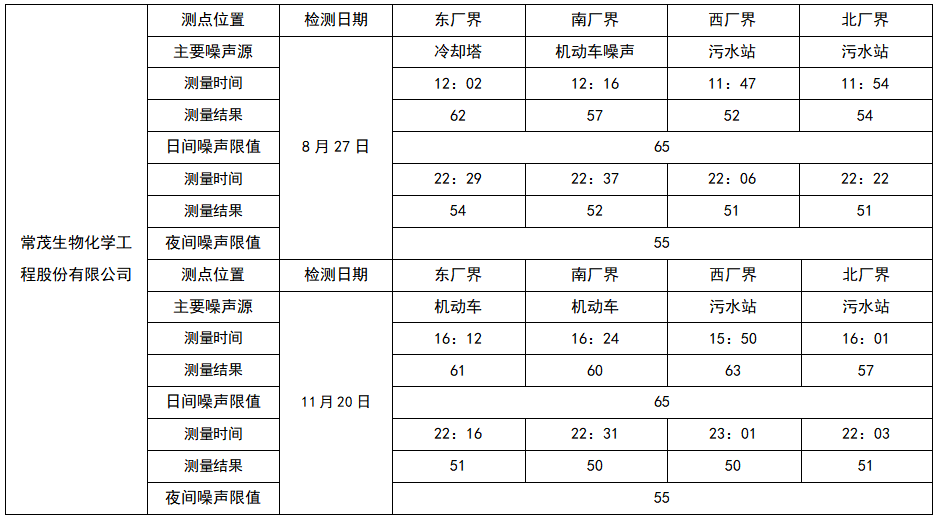 | 常茂生物化学工程股份有限公司 | 测点位置 | 检测日期 | 东厂界 | 南厂界 | 西厂界 | 北厂界 |
|---|---|---|---|---|---|---|
| | 主要噪声源 | 8月27日 | 冷却塔 | 机动车噪声 | 污水站 | 污水站 |
| | 测量时间 | | 12：02 | 12：16 | 11：47 | 11：54 |
| | 测量结果 | | 62 | 57 | 52 | 54 |
| | 日间噪声限值 | | 65 | | | |
| | 测量时间 | | 22：29 | 22：37 | 22：06 | 22：22 |
| | 测量结果 | | 54 | 52 | 51 | 51 |
| | 夜间噪声限值 | | 55 | | | |
| | 测点位置 | 检测日期 | 东厂界 | 南厂界 | 西厂界 | 北厂界 |
| | 主要噪声源 | 11月20日 | 机动车 | 机动车 | 污水站 | 污水站 |
| | 测量时间 | | 16：12 | 16：24 | 15：50 | 16：01 |
| | 测量结果 | | 61 | 60 | 63 | 57 |
| | 日间噪声限值 | | 65 | | | |
| | 测量时间 | | 22：16 | 22：31 | 23：01 | 22：03 |
| | 测量结果 | | 51 | 50 | 50 | 51 |
| | 夜间噪声限值 | | 55 | | | |